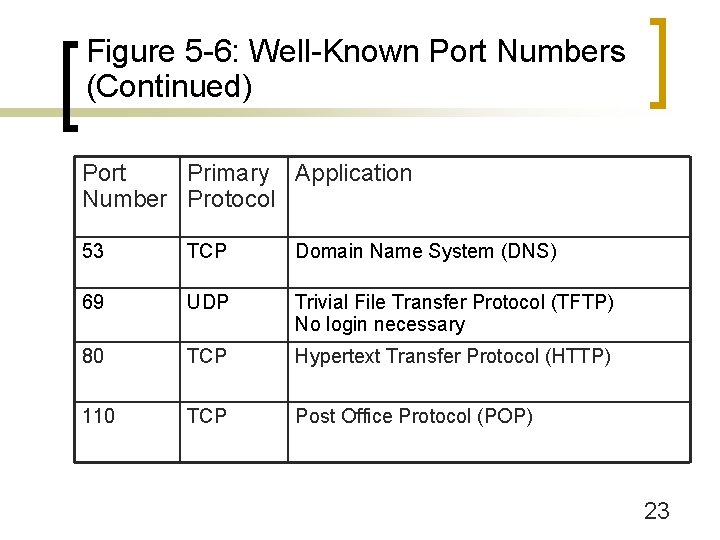 Figure 5-6: Well-Known Port Numbers (Continued)

| Port Number | Primary Protocol | Application |
|---|---|---|
| 53 | TCP | Domain Name System (DNS) |
| 69 | UDP | Trivial File Transfer Protocol (TFTP) No login necessary |
| 80 | TCP | Hypertext Transfer Protocol (HTTP) |
| 110 | TCP | Post Office Protocol (POP) |

23